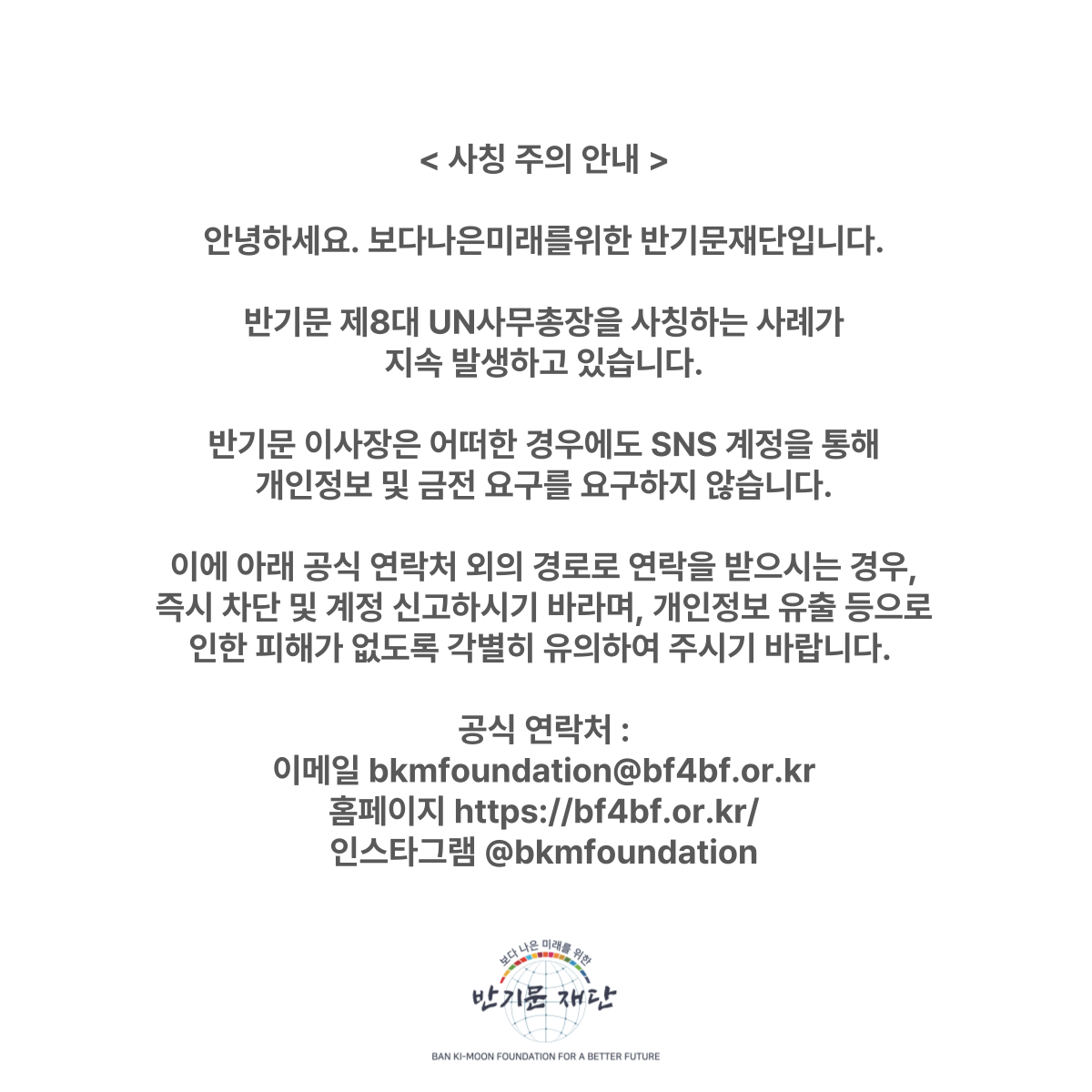 < 사칭 주의 안내 >

안녕하세요. 보다나은미래를위한 반기문재단입니다.

반기문 제8대 UN사무총장을 사칭하는 사례가 지속 발생하고 있습니다.

반기문 이사장은 어떠한 경우에도 SNS 계정을 통해 개인정보 및 금전 요구를 요구하지 않습니다.

이에 아래 공식 연락처 외의 경로로 연락을 받으시는 경우, 즉시 차단 및 계정 신고하시기 바라며, 개인정보 유출 등으로 인한 피해가 없도록 각별히 유의하여 주시기 바랍니다.

공식 연락처 :
이메일 bkmfoundation@bf4bf.or.kr
홈페이지 https://bf4bf.or.kr/
인스타그램 @bkmfoundation

보다 나은 미래를 위한
반기문 재단
BAN KI-MOON FOUNDATION FOR A BETTER FUTURE